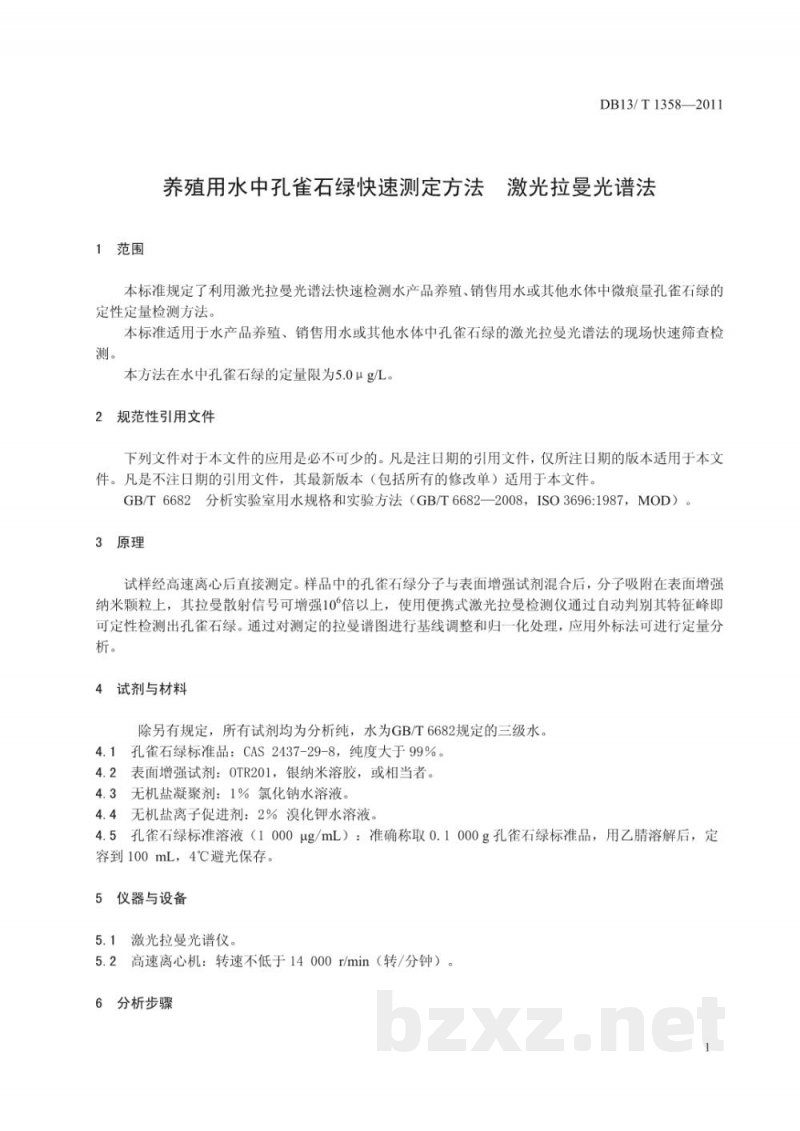 DB13/ T 1358—2011

养殖用水中孔雀石绿快速测定方法 激光拉曼光谱法

1 范围

本标准规定了利用激光拉曼光谱法快速检测水产品养殖、销售用水或其他水体中微痕量孔雀石绿的定性定量检测方法。

本标准适用于水产品养殖、销售用水或其他水体中孔雀石绿的激光拉曼光谱法的现场快速筛查检测。

本方法在水中孔雀石绿的定量限为5.0μg/L。

2 规范性引用文件

下列文件对于本文件的应用是必不可少的。凡是注日期的引用文件，仅所注日期的版本适用于本文件。凡是不注日期的引用文件，其最新版本（包括所有的修改单）适用于本文件。

GB/T 6682 分析实验室用水规格和实验方法（GB/T 6682—2008，ISO 3696:1987，MOD）。

3 原理

试样经高速离心后直接测定。样品中的孔雀石绿分子与表面增强试剂混合后，分子吸附在表面增强纳米颗粒上，其拉曼散射信号可增强$10^6$倍以上，使用便携式激光拉曼检测仪通过自动判别其特征峰即可定性检测出孔雀石绿。通过对测定的拉曼谱图进行基线调整和归一化处理，应用外标法可进行定量分析。

4 试剂与材料

除另有规定，所有试剂均为分析纯，水为GB/T 6682规定的三级水。

4.1 孔雀石绿标准品：CAS 2437-29-8，纯度大于99%。

4.2 表面增强试剂：OTR201，银纳米溶胶，或相当者。

4.3 无机盐凝聚剂：1% 氯化钠水溶液。

4.4 无机盐离子促进剂：2% 溴化钾水溶液。

4.5 孔雀石绿标准溶液（1 000 μg/mL）：准确称取0.1 000 g孔雀石绿标准品，用乙腈溶解后，定容到100 mL，4℃避光保存。

5 仪器与设备

5.1 激光拉曼光谱仪。

5.2 高速离心机：转速不低于14 000 r/min（转/分钟）。

6 分析步骤

1

bzxz.net